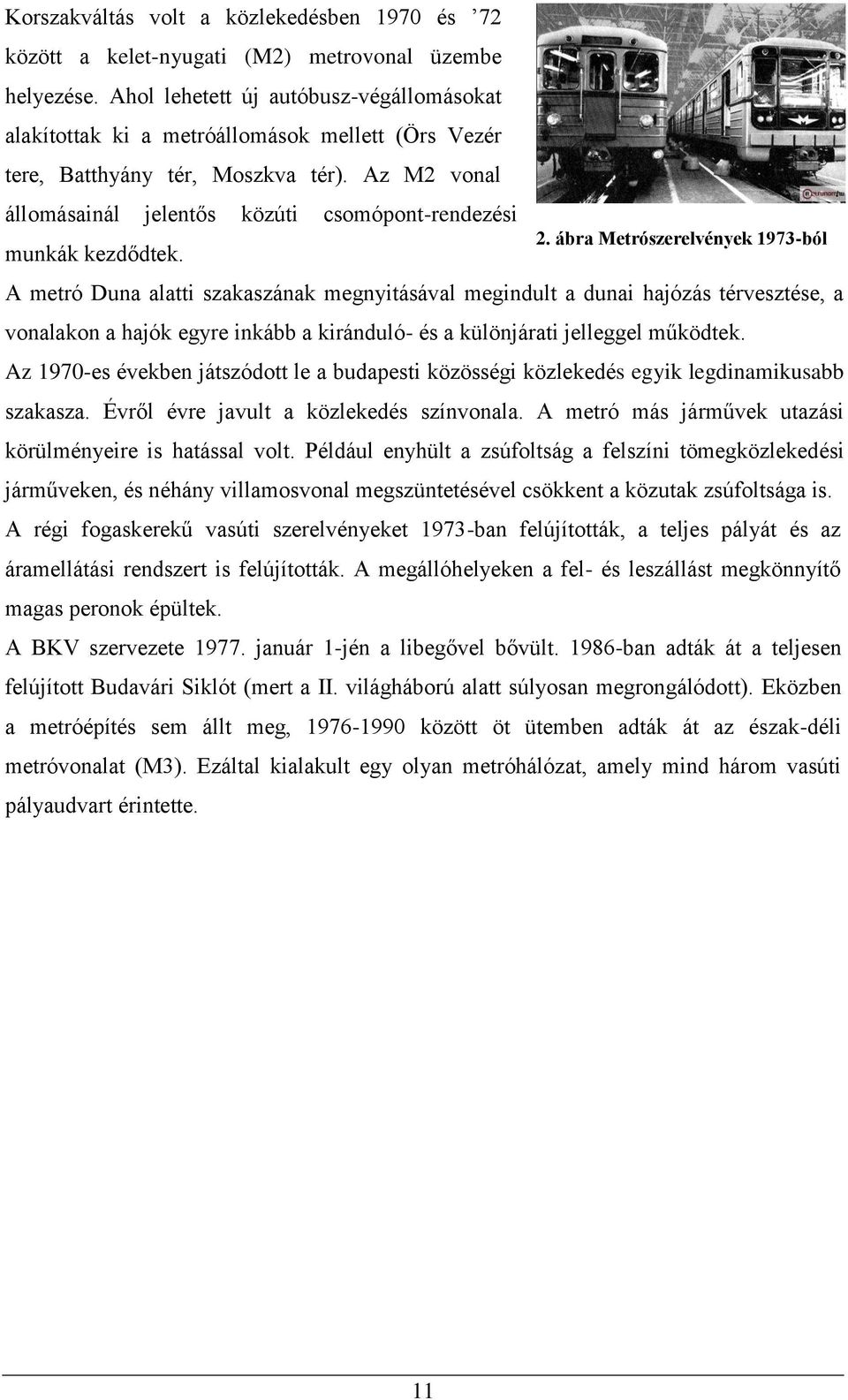 Korszakváltás volt a közlekedésben 1970 és ’72 között a kelet-nyugati (M2) metrovonal üzembe helyezése. Ahol lehetett új autóbusz-végállomásokat alakítottak ki a metróállomások mellett (Örs Vezér tere, Batthyány tér, Moszkva tér). Az M2 vonal állomásainál jelentős közúti csomópont-rendezési munkák kezdődtek.

2. ábra Metrószerelvények 1973-ból

A metró Duna alatti szakaszának megnyitásával megindult a dunai hajózás térvesztése, a vonalakon a hajók egyre inkább a kiránduló- és a különjárati jelleggel működtek.
Az 1970-es években játszódott le a budapesti közösségi közlekedés egyik legdinamikusabb szakasza. Évről évre javult a közlekedés színvonala. A metró más járművek utazási körülményeire is hatással volt. Például enyhült a zsúfoltság a felszíni tömegközlekedési járműveken, és néhány villamosvonal megszüntetésével csökkent a közutak zsúfoltsága is.
A régi fogaskerekű vasúti szerelvényeket 1973-ban felújították, a teljes pályát és az áramellátási rendszert is felújították. A megállóhelyeken a fel- és leszállást megkönnyítő magas peronok épültek.
A BKV szervezete 1977. január 1-jén a libegővel bővült. 1986-ban adták át a teljesen felújított Budavári Siklót (mert a II. világháború alatt súlyosan megrongálódott). Eközben a metróépítés sem állt meg, 1976-1990 között öt ütemben adták át az észak-déli metróvonalat (M3). Ezáltal kialakult egy olyan metróhálózat, amely mind három vasúti pályaudvart érintette.

11